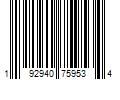 1 92940 75953 4